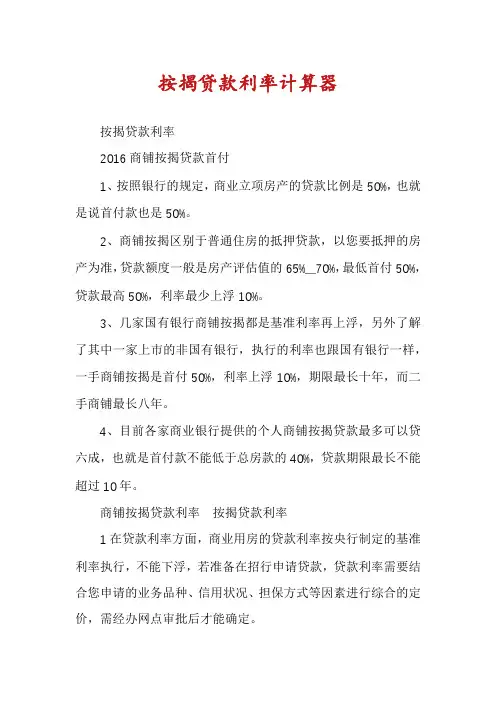 按揭贷款利率计算器

按揭贷款利率

2016 商铺按揭贷款首付

1、按照银行的规定，商业立项房产的贷款比例是 50%，也就是说首付款也是 50%。

2、商铺按揭区别于普通住房的抵押贷款，以您要抵押的房产为准，贷款额度一般是房产评估值的 65%__70%，最低首付 50%，贷款最高 50%，利率最少上浮 10%。

3、几家国有银行商铺按揭都是基准利率再上浮，另外了解了其中一家上市的非国有银行，执行的利率也跟国有银行一样，一手商铺按揭是首付 50%，利率上浮 10%，期限最长十年，而二手商铺最长八年。

4、目前各家商业银行提供的个人商铺按揭贷款最多可以贷六成，也就是首付款不能低于总房款的 40%，贷款期限最长不能超过 10 年。

商铺按揭贷款利率　按揭贷款利率

1 在贷款利率方面，商业用房的贷款利率按央行制定的基准利率执行，不能下浮，若准备在招行申请贷款，贷款利率需要结合您申请的业务品种、信用状况、担保方式等因素进行综合的定价，需经办网点审批后才能确定。